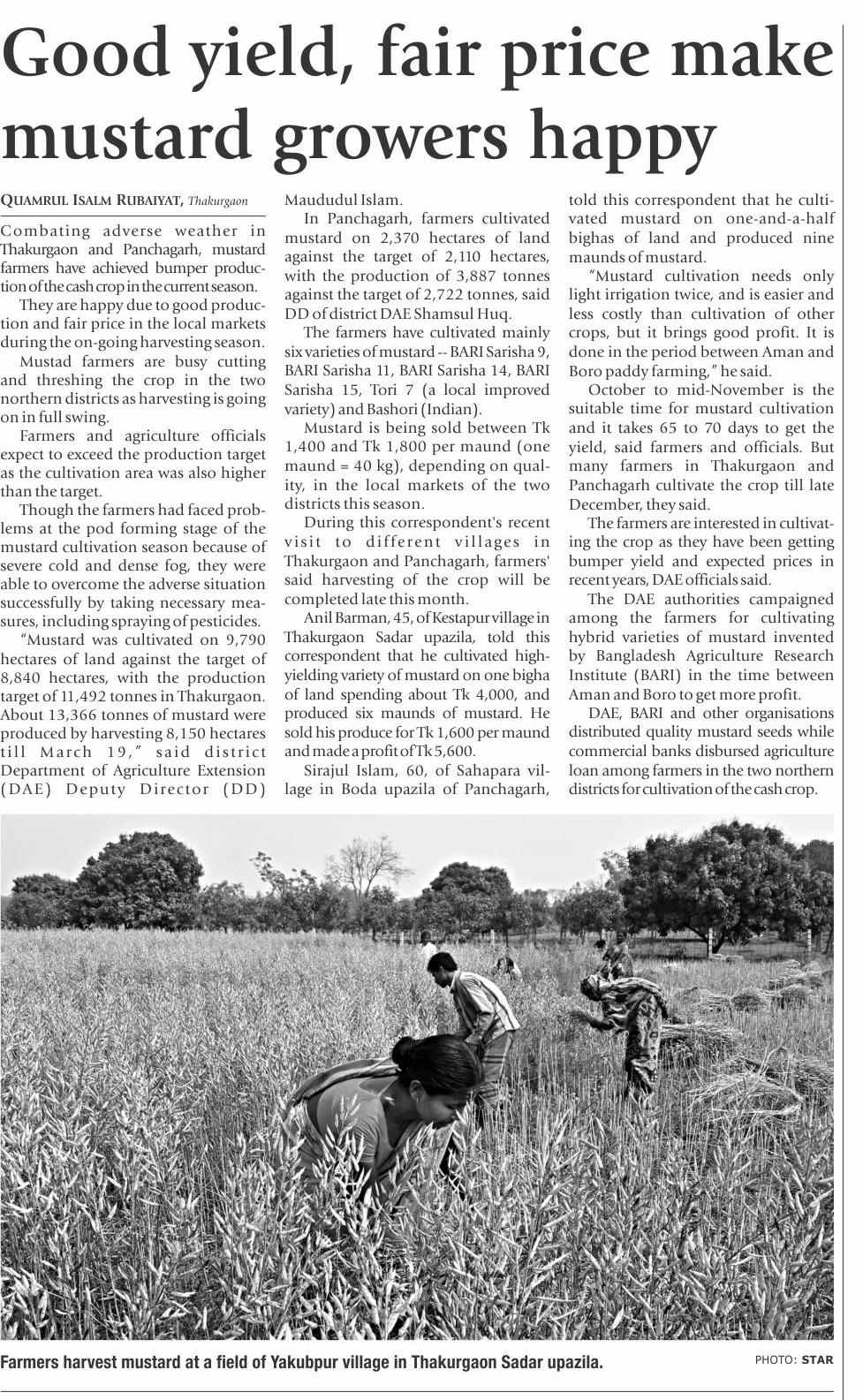 Good yield, fair price make mustard growers happy

QUAMRUL ISALM RUBAIYAT, Thakurgaon

Combating adverse weather in Thakurgaon and Panchagarh, mustard farmers have achieved bumper production of the cash crop in the current season.

They are happy due to good production and fair price in the local markets during the on-going harvesting season.

Mustad farmers are busy cutting and threshing the crop in the two northern districts as harvesting is going on in full swing.

Farmers and agriculture officials expect to exceed the production target as the cultivation area was also higher than the target.

Though the farmers had faced problems at the pod forming stage of the mustard cultivation season because of severe cold and dense fog, they were able to overcome the adverse situation successfully by taking necessary measures, including spraying of pesticides.

"Mustard was cultivated on 9,790 hectares of land against the target of 8,840 hectares, with the production target of 11,492 tonnes in Thakurgaon. About 13,366 tonnes of mustard were produced by harvesting 8,150 hectares till March 19," said district Department of Agriculture Extension (DAE) Deputy Director (DD) Maududul Islam.

In Panchagarh, farmers cultivated mustard on 2,370 hectares of land against the target of 2,110 hectares, with the production of 3,887 tonnes against the target of 2,722 tonnes, said DD of district DAE Shamsul Huq.

The farmers have cultivated mainly six varieties of mustard -- BARI Sarisha 9, BARI Sarisha 11, BARI Sarisha 14, BARI Sarisha 15, Tori 7 (a local improved variety) and Bashori (Indian).

Mustard is being sold between Tk 1,400 and Tk 1,800 per maund (one maund = 40 kg), depending on quality, in the local markets of the two districts this season.

During this correspondent's recent visit to different villages in Thakurgaon and Panchagarh, farmers' said harvesting of the crop will be completed late this month.

Anil Barman, 45, of Kestapur village in Thakurgaon Sadar upazila, told this correspondent that he cultivated high-yielding variety of mustard on one bigha of land spending about Tk 4,000, and produced six maunds of mustard. He sold his produce for Tk 1,600 per maund and made a profit of Tk 5,600.

Sirajul Islam, 60, of Sahapara village in Boda upazila of Panchagarh, told this correspondent that he cultivated mustard on one-and-a-half bighas of land and produced nine maunds of mustard.

"Mustard cultivation needs only light irrigation twice, and is easier and less costly than cultivation of other crops, but it brings good profit. It is done in the period between Aman and Boro paddy farming," he said.

October to mid-November is the suitable time for mustard cultivation and it takes 65 to 70 days to get the yield, said farmers and officials. But many farmers in Thakurgaon and Panchagarh cultivate the crop till late December, they said.

The farmers are interested in cultivating the crop as they have been getting bumper yield and expected prices in recent years, DAE officials said.

The DAE authorities campaigned among the farmers for cultivating hybrid varieties of mustard invented by Bangladesh Agriculture Research Institute (BARI) in the time between Aman and Boro to get more profit.

DAE, BARI and other organisations distributed quality mustard seeds while commercial banks disbursed agriculture loan among farmers in the two northern districts for cultivation of the cash crop.

Farmers harvest mustard at a field of Yakubpur village in Thakurgaon Sadar upazila.

PHOTO: STAR